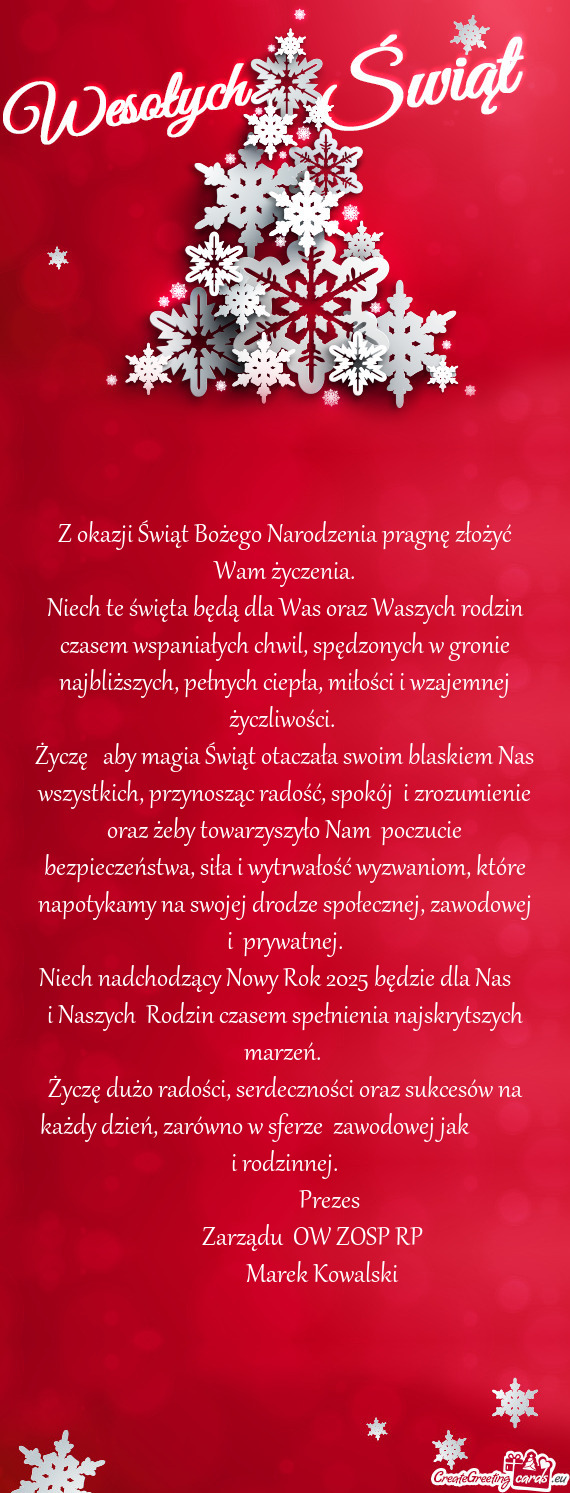 Wesołych Świąt

Z okazji Świąt Bożego Narodzenia pragnę złożyć Wam życzenia.
Niech te święta będą dla Was oraz Waszych rodzin czasem wspaniałych chwil, spędzonych w gronie najbliższych, pełnych ciepła, miłości i wzajemnej życzliwości.
Życzę aby magia Świąt otaczała swoim blaskiem Nas wszystkich, przynosząc radość, spokój i zrozumienie oraz żeby towarzyszyło Nam poczucie bezpieczeństwa, siła i wytrwałość wyzwaniom, które napotykamy na swojej drodze społecznej, zawodowej i prywatnej.
Niech nadchodzący Nowy Rok 2025 będzie dla Nas i Naszych Rodzin czasem spełnienia najskrytszych marzeń.
Życzę dużo radości, serdeczności oraz sukcesów na każdy dzień, zarówno w sferze zawodowej jak i rodzinnej.
Prezes
Zarządu OW ZOSP RP
Marek Kowalski

CreateGreetingcards.eu